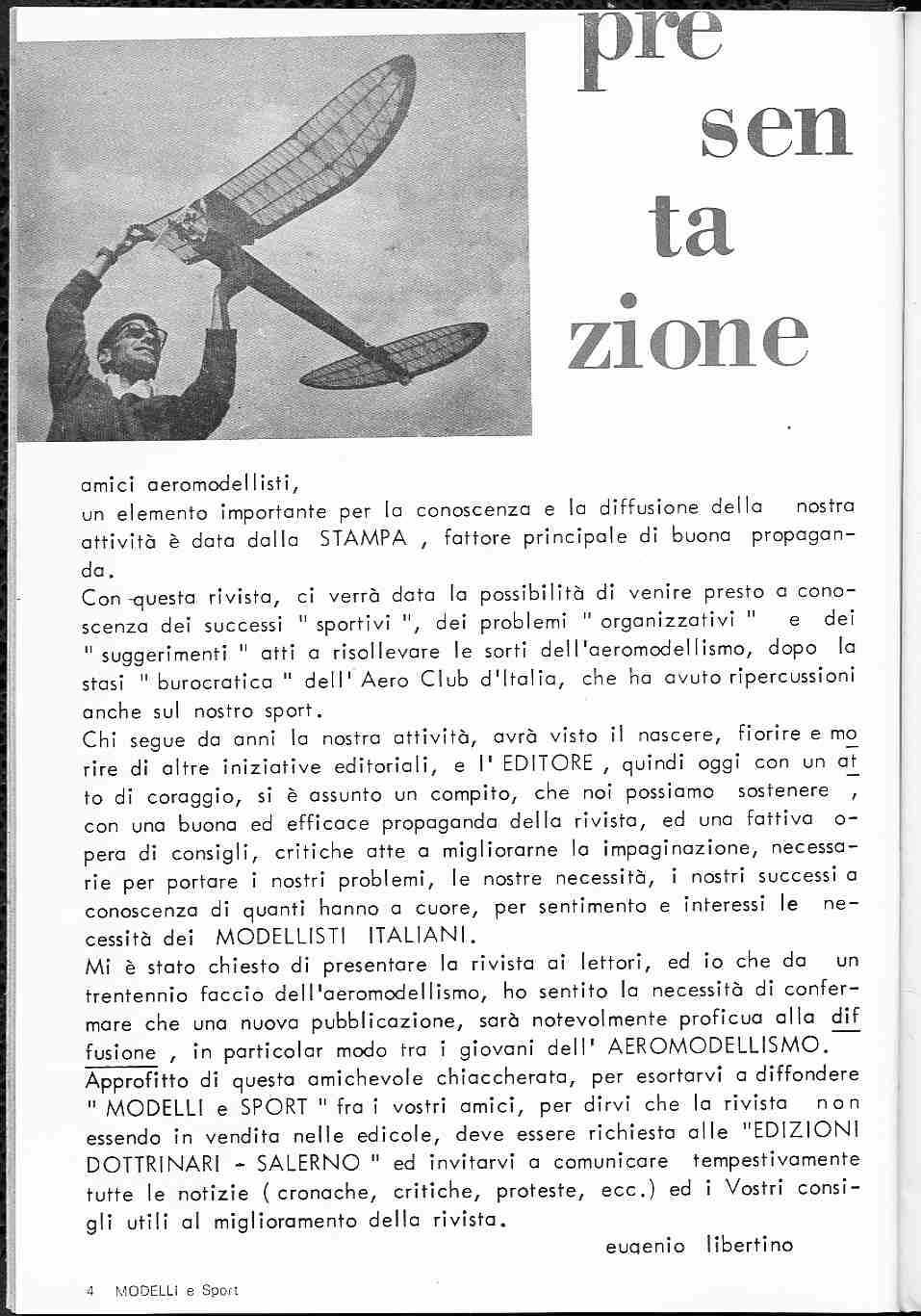 pre
sen
ta
zione

amici aeromodellisti,
un elemento importante per la conoscenza e la diffusione della nostra attività è data dalla STAMPA , fattore principale di buona propaganda.
Con questa rivista, ci verrà data la possibilità di venire presto a conoscenza dei successi " sportivi ", dei problemi " organizzativi " e dei " suggerimenti " atti a risollevare le sorti dell'aeromodellismo, dopo la stasi " burocratica " dell' Aero Club d'Italia, che ha avuto ripercussioni anche sul nostro sport.
Chi segue da anni la nostra attività, avrà visto il nascere, fiorire e morire di altre iniziative editoriali, e l' EDITORE , quindi oggi con un atto di coraggio, si è assunto un compito, che noi possiamo sostenere , con una buona ed efficace propaganda della rivista, ed una fattiva opera di consigli, critiche atte a migliorarne la impaginazione, necessarie per portare i nostri problemi, le nostre necessità, i nostri successi a conoscenza di quanti hanno a cuore, per sentimento e interessi le necessità dei MODELLISTI ITALIANI.
Mi è stato chiesto di presentare la rivista ai lettori, ed io che da un trentennio faccio dell'aeromodellismo, ho sentito la necessità di confermare che una nuova pubblicazione, sarà notevolmente proficua alla diffusione , in particolar modo tra i giovani dell' AEROMODELLISMO.
Approfitto di questa amichevole chiaccherata, per esortarvi a diffondere " MODELLI e SPORT " fra i vostri amici, per dirvi che la rivista non essendo in vendita nelle edicole, deve essere richiesta alle "EDIZIONI DOTTRINARI - SALERNO " ed invitarvi a comunicare tempestivamente tutte le notizie ( cronache, critiche, proteste, ecc.) ed i Vostri consigli utili al miglioramento della rivista.

eugenio libertino

4 MODELLI e Sport